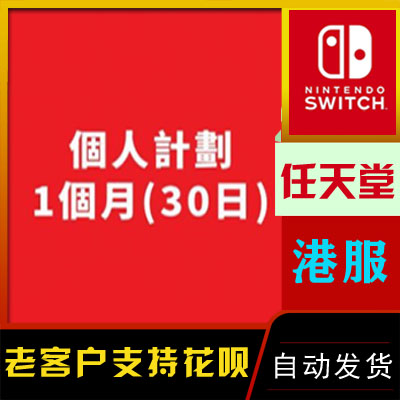 個人計劃
1個月(30日)

NINTENDO
SWITCH

任天堂

港服

老客户支持花呗

自动发货